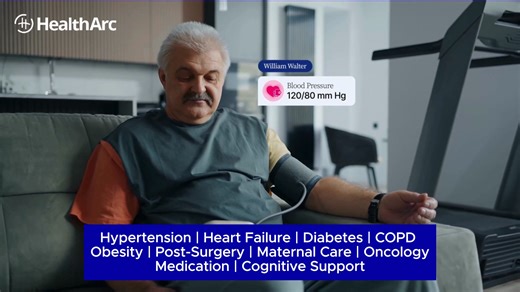 HealthArc

William Walter

Blood Pressure
120/80 mm Hg

Hypertension | Heart Failure | Diabetes | COPD
Obesity | Post-Surgery | Maternal Care | Oncology
Medication | Cognitive Support